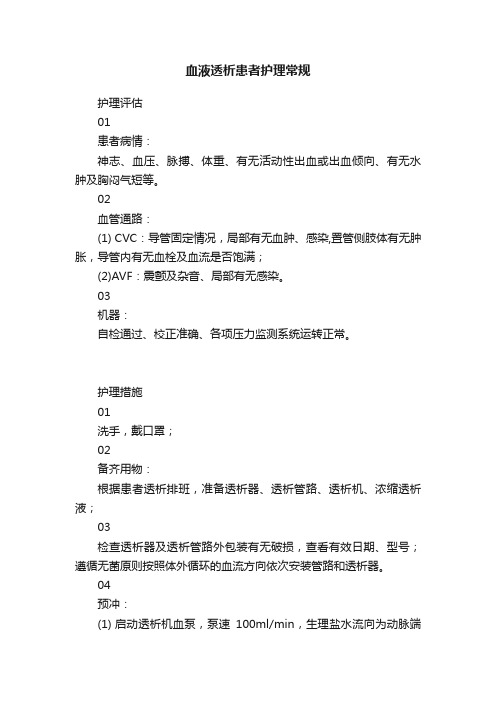 血液透析患者护理常规

护理评估

01

患者病情：

神志、血压、脉搏、体重、有无活动性出血或出血倾向、有无水肿及胸闷气短等。

02

血管通路：

(1) CVC：导管固定情况，局部有无血肿、感染,置管侧肢体有无肿胀，导管内有无血栓及血流是否饱满；

(2)AVF：震颤及杂音、局部有无感染。

03

机器：

自检通过、校正准确、各项压力监测系统运转正常。

护理措施

01

洗手，戴口罩；

02

备齐用物：

根据患者透析排班，准备透析器、透析管路、透析机、浓缩透析液；

03

检查透析器及透析管路外包装有无破损，查看有效日期、型号；遵循无菌原则按照体外循环的血流方向依次安装管路和透析器。

04

预冲：

(1) 启动透析机血泵，泵速 100ml/min，生理盐水流向为动脉端